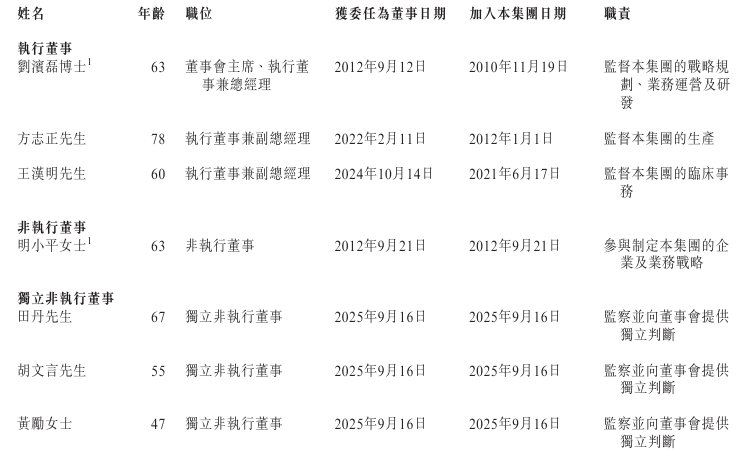 | 姓名 | 年齡 | 職位 | 獲委任為董事日期 | 加入本集團日期 | 職責 |
|---|---|---|---|---|---|
| 執行董事 | | | | | |
| 劉濱磊博士$^{1}$ | 63 | 董事會主席、執行董事兼總經理 | 2012年9月12日 | 2010年11月19日 | 監督本集團的戰略規劃、業務運營及研發 |
| 方志正先生 | 78 | 執行董事兼副總經理 | 2022年2月11日 | 2012年1月1日 | 監督本集團的生產 |
| 王漢明先生 | 60 | 執行董事兼副總經理 | 2024年10月14日 | 2021年6月17日 | 監督本集團的臨床事務 |
| 非執行董事 | | | | | |
| 明小平女士$^{1}$ | 63 | 非執行董事 | 2012年9月21日 | 2012年9月21日 | 參與制定本集團的企業及業務戰略 |
| 獨立非執行董事 | | | | | |
| 田丹先生 | 67 | 獨立非執行董事 | 2025年9月16日 | 2025年9月16日 | 監察並向董事會提供獨立判斷 |
| 胡文言先生 | 55 | 獨立非執行董事 | 2025年9月16日 | 2025年9月16日 | 監察並向董事會提供獨立判斷 |
| 黃勵女士 | 47 | 獨立非執行董事 | 2025年9月16日 | 2025年9月16日 | 監察並向董事會提供獨立判斷 |